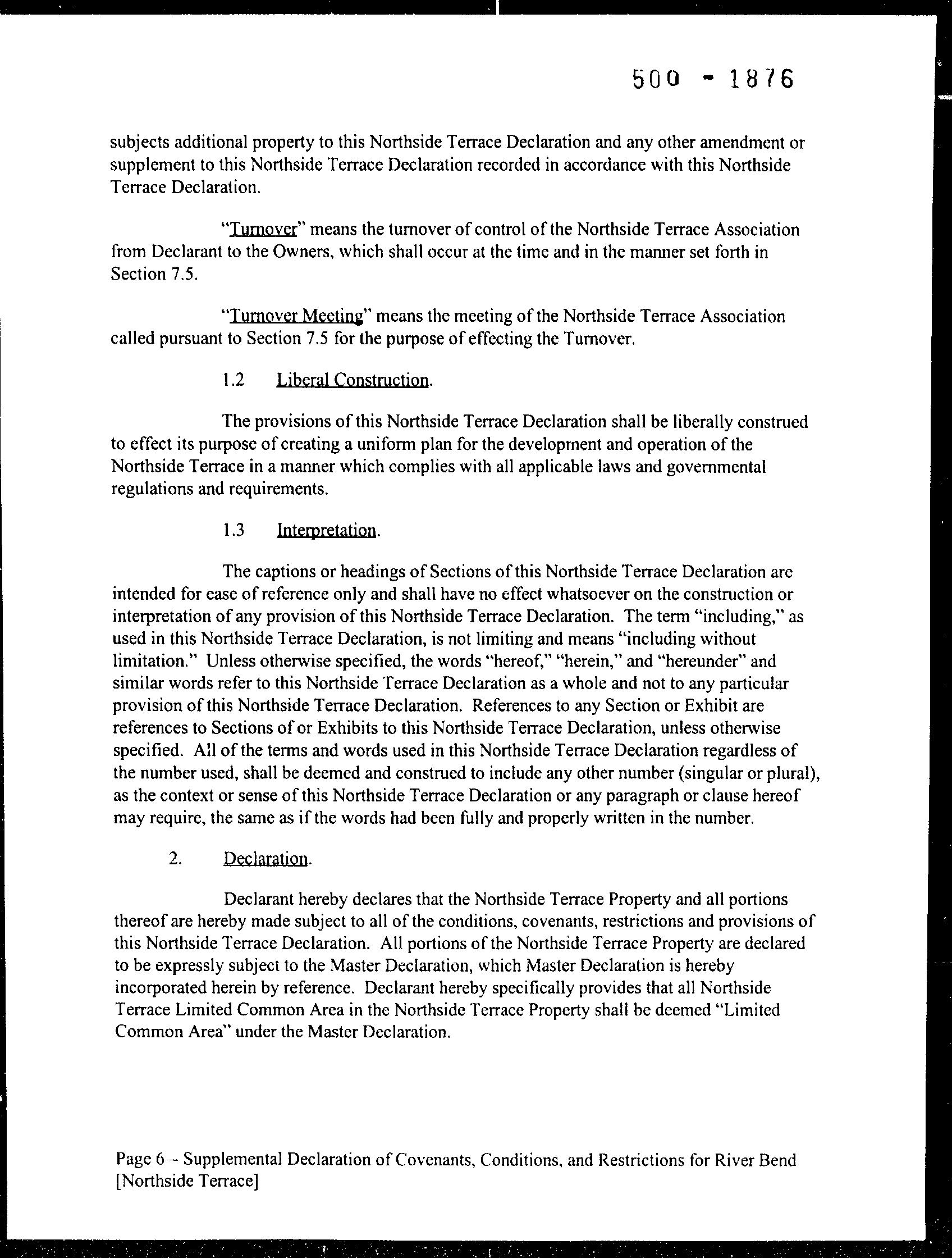 500 - 1876

subjects additional property to this Northside Terrace Declaration and any other amendment or supplement to this Northside Terrace Declaration recorded in accordance with this Northside Terrace Declaration.

"Turnover" means the turnover of control of the Northside Terrace Association from Declarant to the Owners, which shall occur at the time and in the manner set forth in Section 7.5.

"Turnover Meeting" means the meeting of the Northside Terrace Association called pursuant to Section 7.5 for the purpose of effecting the Turnover.

1.2 Liberal Construction.

The provisions of this Northside Terrace Declaration shall be liberally construed to effect its purpose of creating a uniform plan for the development and operation of the Northside Terrace in a manner which complies with all applicable laws and governmental regulations and requirements.

1.3 Interpretation.

The captions or headings of Sections of this Northside Terrace Declaration are intended for ease of reference only and shall have no effect whatsoever on the construction or interpretation of any provision of this Northside Terrace Declaration. The term "including," as used in this Northside Terrace Declaration, is not limiting and means "including without limitation." Unless otherwise specified, the words "hereof," "herein," and "hereunder" and similar words refer to this Northside Terrace Declaration as a whole and not to any particular provision of this Northside Terrace Declaration. References to any Section or Exhibit are references to Sections of or Exhibits to this Northside Terrace Declaration, unless otherwise specified. All of the terms and words used in this Northside Terrace Declaration regardless of the number used, shall be deemed and construed to include any other number (singular or plural), as the context or sense of this Northside Terrace Declaration or any paragraph or clause hereof may require, the same as if the words had been fully and properly written in the number.

2. Declaration.

Declarant hereby declares that the Northside Terrace Property and all portions thereof are hereby made subject to all of the conditions, covenants, restrictions and provisions of this Northside Terrace Declaration. All portions of the Northside Terrace Property are declared to be expressly subject to the Master Declaration, which Master Declaration is hereby incorporated herein by reference. Declarant hereby specifically provides that all Northside Terrace Limited Common Area in the Northside Terrace Property shall be deemed "Limited Common Area" under the Master Declaration.

Page 6 – Supplemental Declaration of Covenants, Conditions, and Restrictions for River Bend [Northside Terrace]